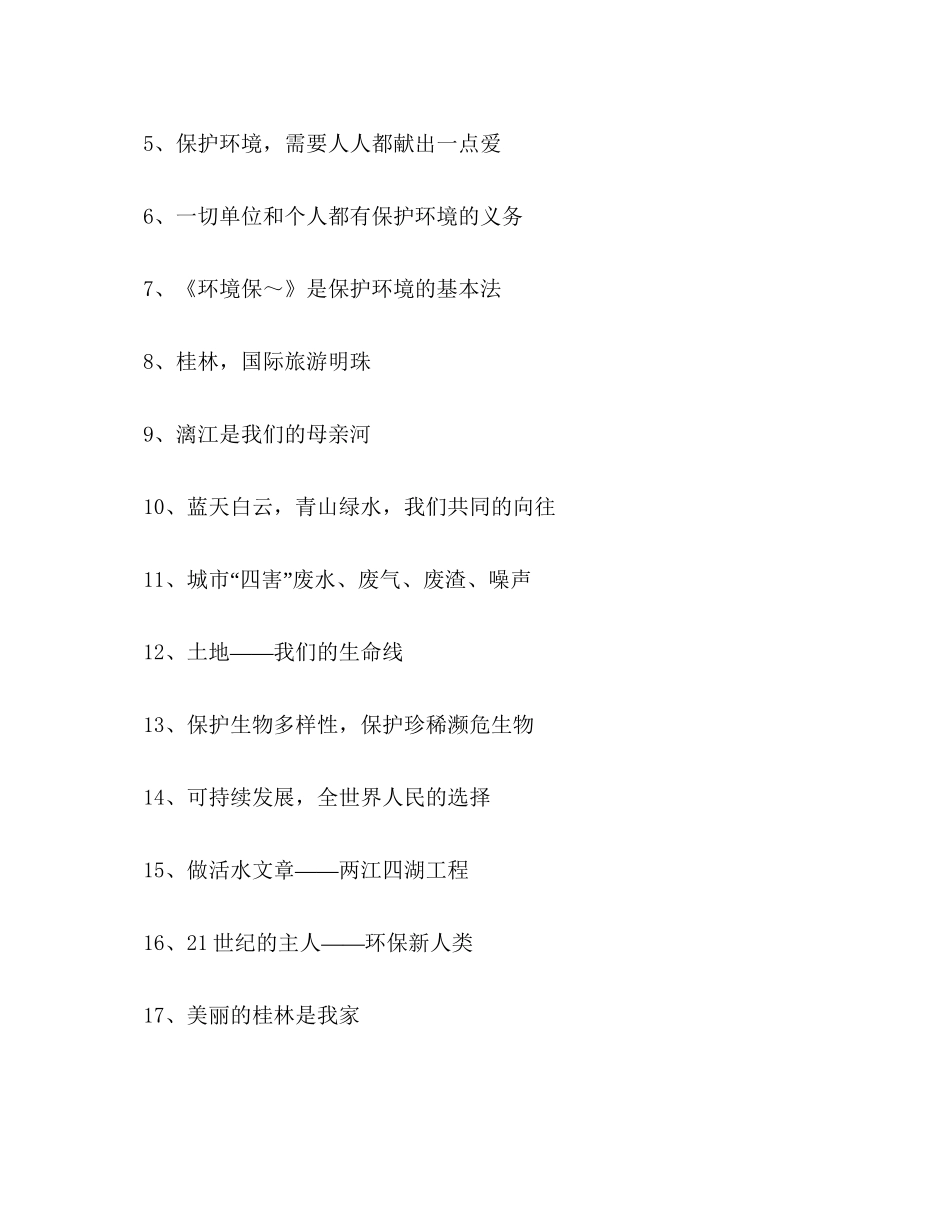 5、保护环境，需要人人都献出一点爱

6、一切单位和个人都有保护环境的义务

7、《环境保～》是保护环境的基本法

8、桂林，国际旅游明珠

9、漓江是我们的母亲河

10、蓝天白云，青山绿水，我们共同的向往

11、城市“四害”废水、废气、废渣、噪声

12、土地——我们的生命线

13、保护生物多样性，保护珍稀濒危生物

14、可持续发展，全世界人民的选择

15、做活水文章——两江四湖工程

16、21世纪的主人——环保新人类

17、美丽的桂林是我家